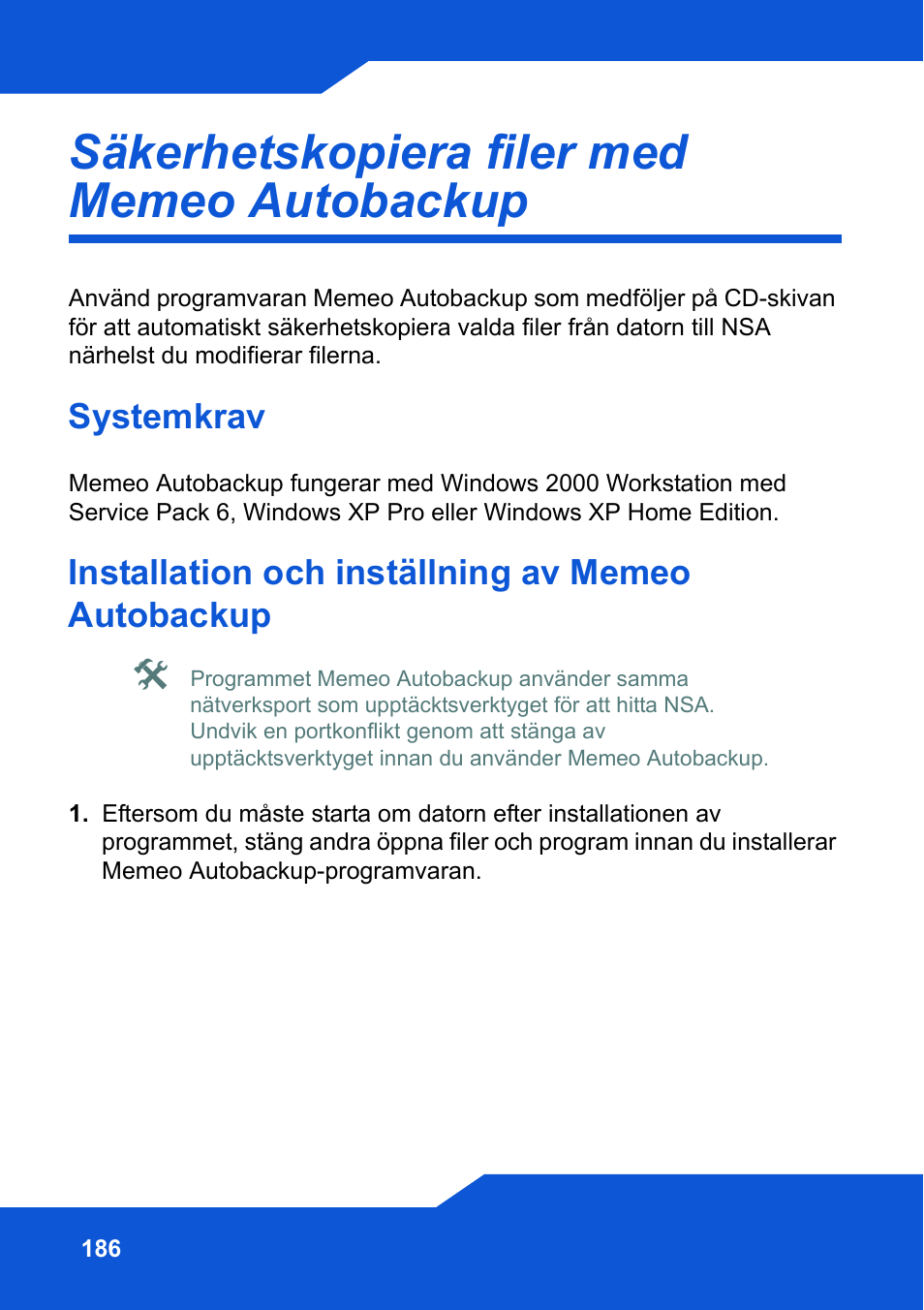 Säkerhetskopiera filer med Memeo Autobackup

Använd programvaran Memeo Autobackup som medföljer på CD-skivan för att automatiskt säkerhetskopiera valda filer från datorn till NSA närhelst du modifierar filerna.

Systemkrav

Memeo Autobackup fungerar med Windows 2000 Workstation med Service Pack 6, Windows XP Pro eller Windows XP Home Edition.

Installation och inställning av Memeo Autobackup

Programmet Memeo Autobackup använder samma nätverksport som upptäcktsverktyget för att hitta NSA. Undvik en portkonflikt genom att stänga av upptäcktsverktyget innan du använder Memeo Autobackup.

1. Eftersom du måste starta om datorn efter installationen av programmet, stäng andra öppna filer och program innan du installerar Memeo Autobackup-programvaran.

186